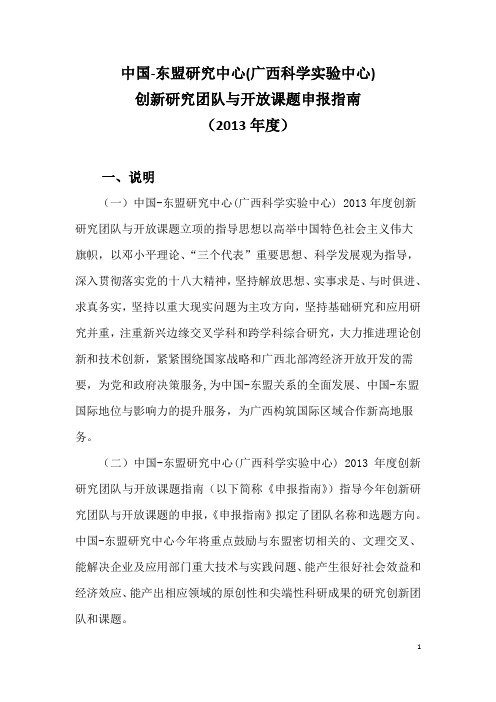 中国-东盟研究中心(广西科学实验中心)
创新研究团队与开放课题申报指南
（2013 年度）

一、说明

（一）中国-东盟研究中心(广西科学实验中心) 2013 年度创新研究团队与开放课题立项的指导思想以高举中国特色社会主义伟大旗帜，以邓小平理论、“三个代表”重要思想、科学发展观为指导，深入贯彻落实党的十八大精神，坚持解放思想、实事求是、与时俱进、求真务实，坚持以重大现实问题为主攻方向，坚持基础研究和应用研究并重，注重新兴边缘交叉学科和跨学科综合研究，大力推进理论创新和技术创新，紧紧围绕国家战略和广西北部湾经济开放开发的需要，为党和政府决策服务，为中国-东盟关系的全面发展、中国-东盟国际地位与影响力的提升服务，为广西构筑国际区域合作新高地服务。

（二）中国-东盟研究中心(广西科学实验中心) 2013 年度创新研究团队与开放课题指南（以下简称《申报指南》）指导今年创新研究团队与开放课题的申报，《申报指南》拟定了团队名称和选题方向。中国-东盟研究中心今年将重点鼓励与东盟密切相关的、文理交叉、能解决企业及应用部门重大技术与实践问题、能产生很好社会效益和经济效应、能产出相应领域的原创性和尖端性科研成果的研究创新团队和课题。

1